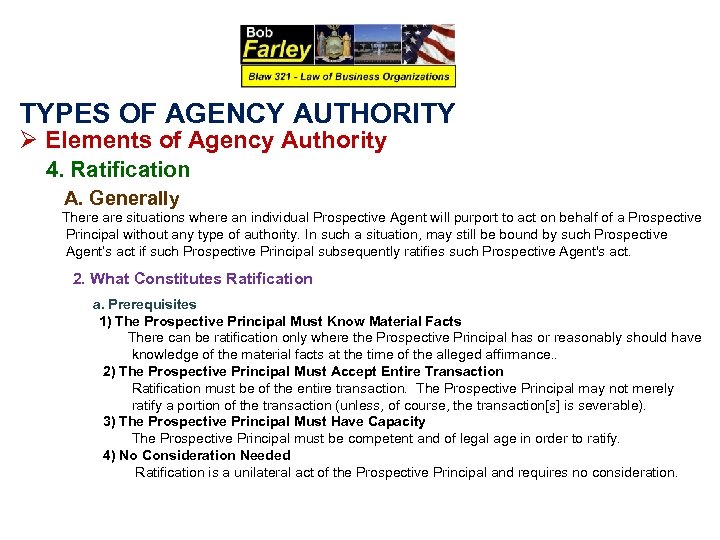 Bob Farley

Blaw 321 - Law of Business Organizations

TYPES OF AGENCY AUTHORITY

➢ Elements of Agency Authority

4. Ratification

A. Generally

There are situations where an individual Prospective Agent will purport to act on behalf of a Prospective Principal without any type of authority. In such a situation, may still be bound by such Prospective Agent's act if such Prospective Principal subsequently ratifies such Prospective Agent's act.

2. What Constitutes Ratification

a. Prerequisites

1) The Prospective Principal Must Know Material Facts

There can be ratification only where the Prospective Principal has or reasonably should have knowledge of the material facts at the time of the alleged affirmance..

2) The Prospective Principal Must Accept Entire Transaction

Ratification must be of the entire transaction. The Prospective Principal may not merely ratify a portion of the transaction (unless, of course, the transaction[s] is severable).

3) The Prospective Principal Must Have Capacity

The Prospective Principal must be competent and of legal age in order to ratify.

4) No Consideration Needed

Ratification is a unilateral act of the Prospective Principal and requires no consideration.